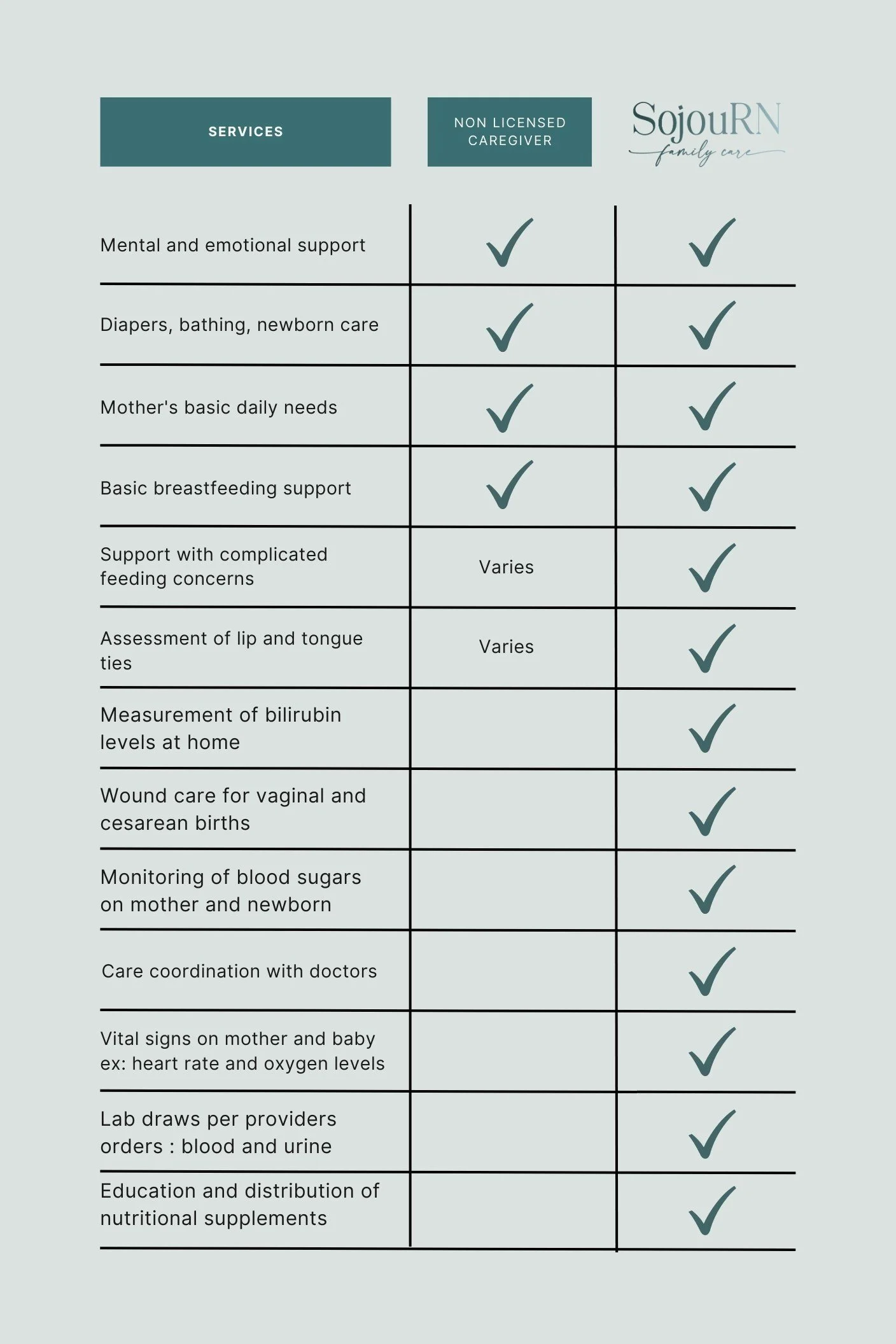 | SERVICES | NON LICENSED CAREGIVER | SojouRN family care |
|---|---|---|
| Mental and emotional support | ✓ | ✓ |
| Diapers, bathing, newborn care | ✓ | ✓ |
| Mother's basic daily needs | ✓ | ✓ |
| Basic breastfeeding support | ✓ | ✓ |
| Support with complicated feeding concerns | Varies | ✓ |
| Assessment of lip and tongue ties | Varies | ✓ |
| Measurement of bilirubin levels at home | | ✓ |
| Wound care for vaginal and cesarean births | | ✓ |
| Monitoring of blood sugars on mother and newborn | | ✓ |
| Care coordination with doctors | | ✓ |
| Vital signs on mother and baby ex: heart rate and oxygen levels | | ✓ |
| Lab draws per providers orders : blood and urine | | ✓ |
| Education and distribution of nutritional supplements | | ✓ |